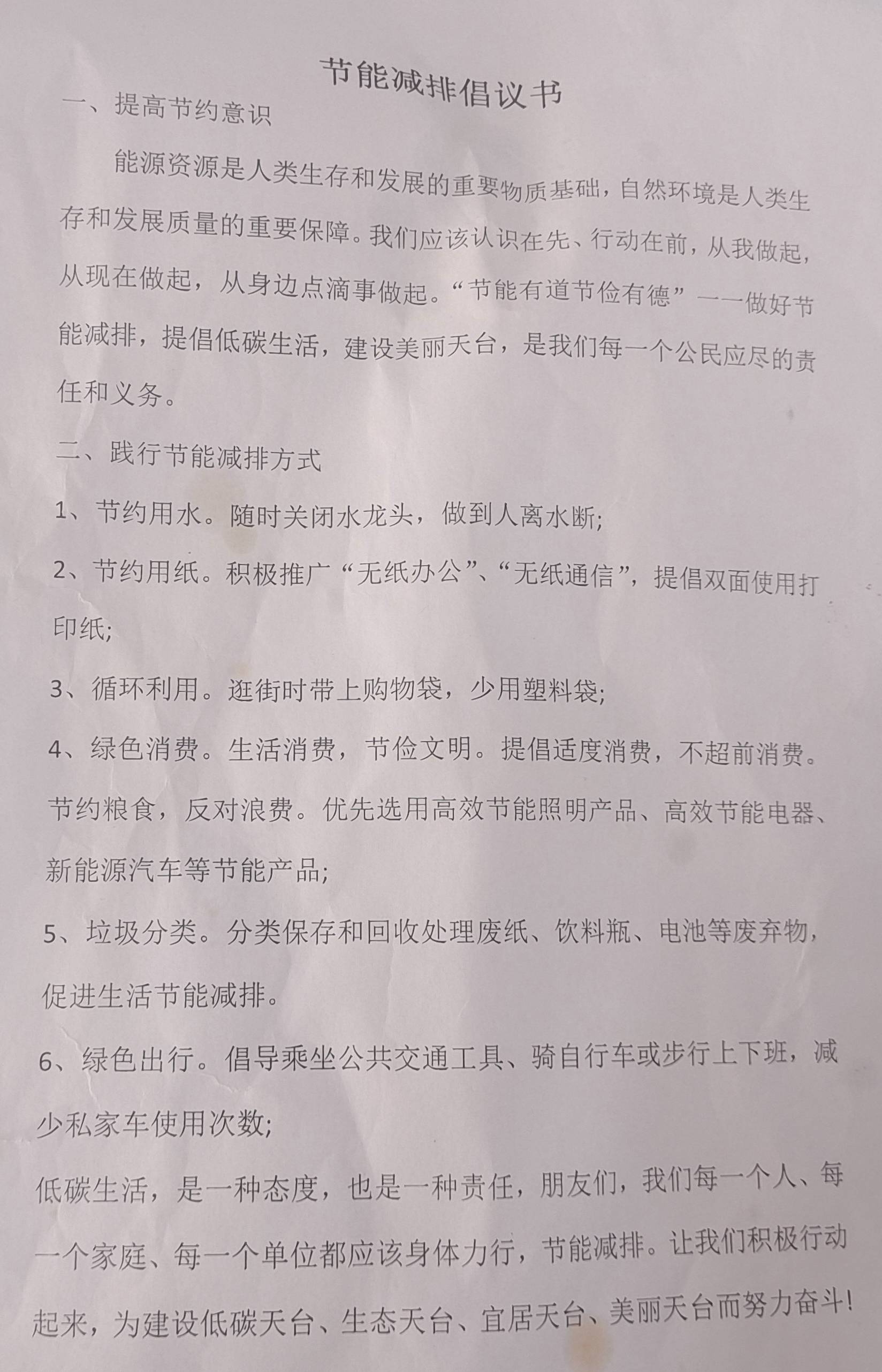 节能减排倡议书

一、提高节约意识

能源资源是人类生存和发展的重要物质基础，自然环境是人类生存和发展质量的重要保障。我们应该认识在先、行动在前，从我做起，从现在做起，从身边点滴事做起。“节能有道节俭有德”——做好节能减排，提倡低碳生活，建设美丽天台，是我们每一个公民应尽的责任和义务。

二、践行节能减排方式

1、节约用水。随时关闭水龙头，做到人离水断;

2、节约用纸。积极推广“无纸办公”、“无纸通信”，提倡双面使用打印纸;

3、循环利用。逛街时带上购物袋，少用塑料袋;

4、绿色消费。生活消费，节俭文明。提倡适度消费，不超前消费。节约粮食，反对浪费。优先选用高效节能照明产品、高效节能电器、新能源汽车等节能产品;

5、垃圾分类。分类保存和回收处理废纸、饮料瓶、电池等废弃物，促进生活节能减排。

6、绿色出行。倡导乘坐公共交通工具、骑自行车或步行上下班，减少私家车使用次数;

低碳生活，是一种态度，也是一种责任，朋友们，我们每一个人、每一个家庭、每一个单位都应该身体力行，节能减排。让我们积极行动起来，为建设低碳天台、生态天台、宜居天台、美丽天台而努力奋斗!